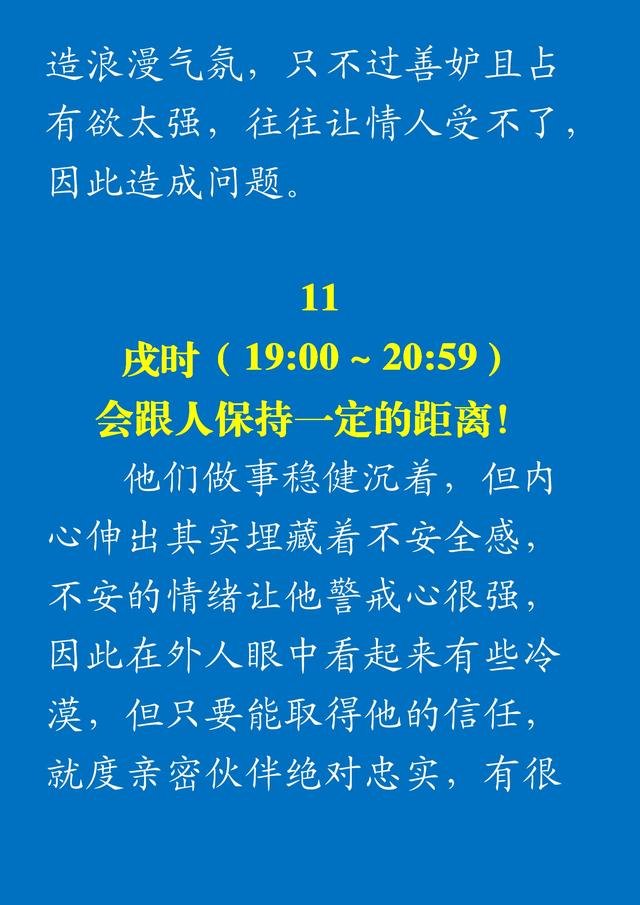 造浪漫气氛，只不过善妒且占有欲太强，往往让情人受不了，因此造成问题。

11
戌时（19:00 ~ 20:59）
会跟人保持一定的距离！

他们做事稳健沉着，但内心伸出其实埋藏着不安全感，不安的情绪让他警戒心很强，因此在外人眼中看起来有些冷漠，但只要能取得他的信任，就度亲密伙伴绝对忠实，有很